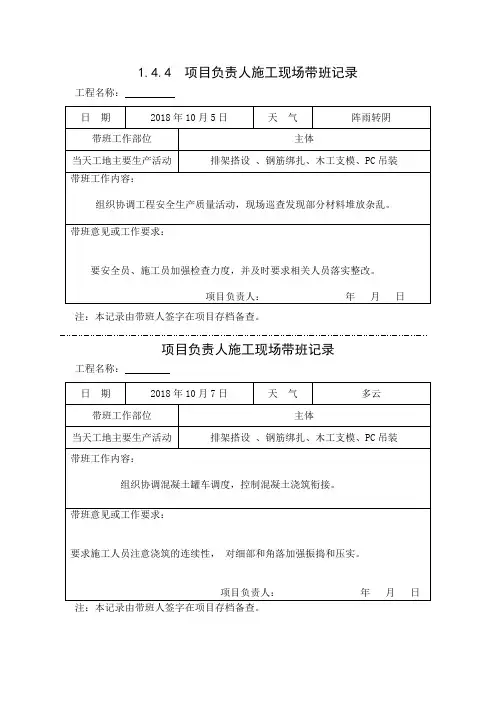 1.4.4 项目负责人施工现场带班记录

工程名称：

| 日 期 | 2018 年 10 月 5 日 | 天 气 | 阵雨转阴 |
|---|---|---|---|
| 带班工作部位 | 主体 | | |
| 当天工地主要生产活动 | 排架搭设 、钢筋绑扎、木工支模、PC 吊装 | | |

带班工作内容：

组织协调工程安全生产质量活动，现场巡查发现部分材料堆放杂乱。

带班意见或工作要求：

要安全员、施工员加强检查力度，并及时要求相关人员落实整改。

项目负责人： 年 月 日

注：本记录由带班人签字在项目存档备查。

项目负责人施工现场带班记录

工程名称：

| 日 期 | 2018 年 10 月 7 日 | 天 气 | 多云 |
|---|---|---|---|
| 带班工作部位 | 主体 | | |
| 当天工地主要生产活动 | 排架搭设 、钢筋绑扎、木工支模、PC 吊装 | | |

带班工作内容：

组织协调混凝土罐车调度，控制混凝土浇筑衔接。

带班意见或工作要求：

要求施工人员注意浇筑的连续性， 对细部和角落加强振捣和压实。

项目负责人： 年 月 日

注：本记录由带班人签字在项目存档备查。